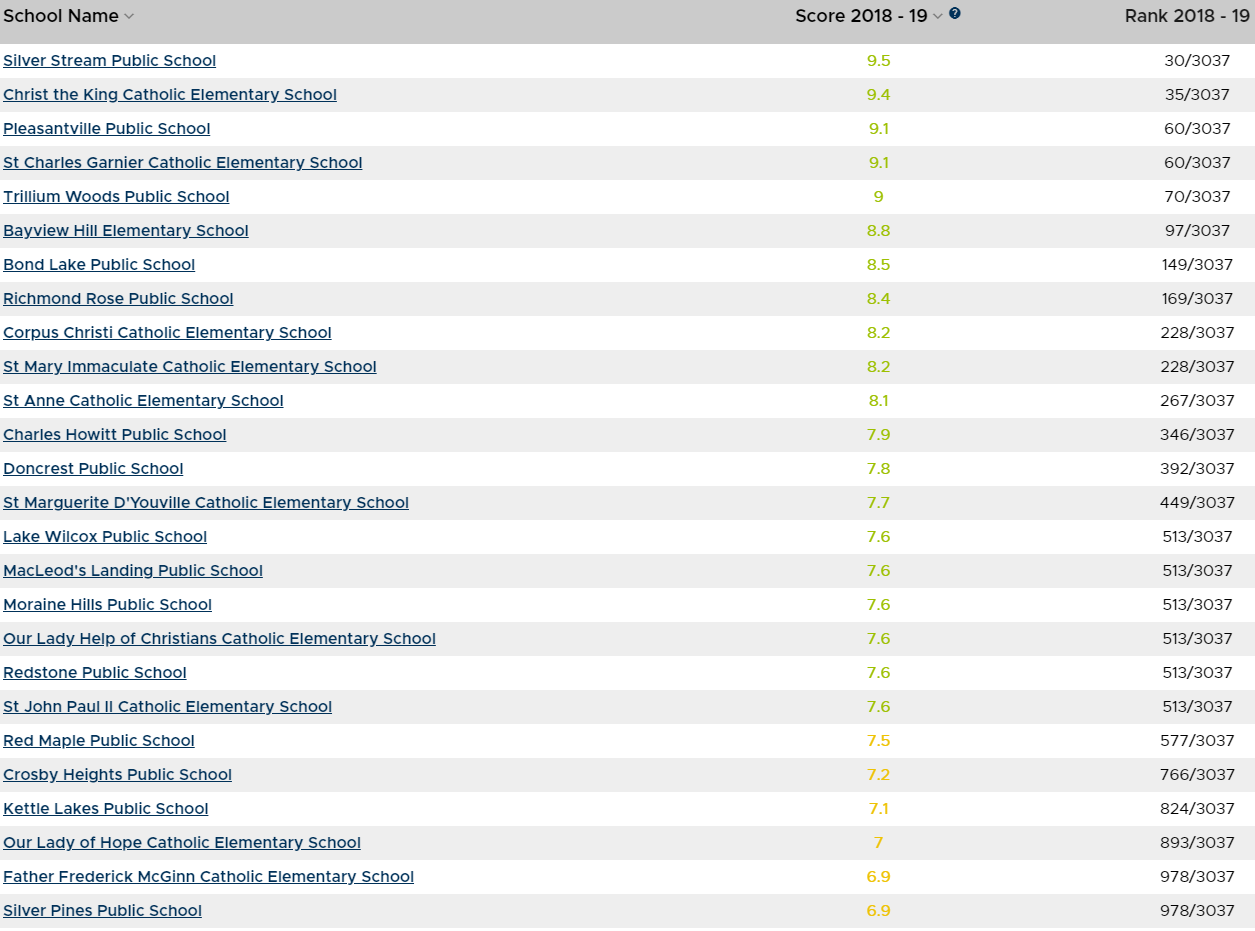 | School Name | Score 2018 - 19 | Rank 2018 - 19 |
|---|---|---|
| Silver Stream Public School | 9.5 | 30/3037 |
| Christ the King Catholic Elementary School | 9.4 | 35/3037 |
| Pleasantville Public School | 9.1 | 60/3037 |
| St Charles Garnier Catholic Elementary School | 9.1 | 60/3037 |
| Trillium Woods Public School | 9 | 70/3037 |
| Bayview Hill Elementary School | 8.8 | 97/3037 |
| Bond Lake Public School | 8.5 | 149/3037 |
| Richmond Rose Public School | 8.4 | 169/3037 |
| Corpus Christi Catholic Elementary School | 8.2 | 228/3037 |
| St Mary Immaculate Catholic Elementary School | 8.2 | 228/3037 |
| St Anne Catholic Elementary School | 8.1 | 267/3037 |
| Charles Howitt Public School | 7.9 | 346/3037 |
| Doncrest Public School | 7.8 | 392/3037 |
| St Marguerite D'Youville Catholic Elementary School | 7.7 | 449/3037 |
| Lake Wilcox Public School | 7.6 | 513/3037 |
| MacLeod's Landing Public School | 7.6 | 513/3037 |
| Moraine Hills Public School | 7.6 | 513/3037 |
| Our Lady Help of Christians Catholic Elementary School | 7.6 | 513/3037 |
| Redstone Public School | 7.6 | 513/3037 |
| St John Paul II Catholic Elementary School | 7.6 | 513/3037 |
| Red Maple Public School | 7.5 | 577/3037 |
| Crosby Heights Public School | 7.2 | 766/3037 |
| Kettle Lakes Public School | 7.1 | 824/3037 |
| Our Lady of Hope Catholic Elementary School | 7 | 893/3037 |
| Father Frederick McGinn Catholic Elementary School | 6.9 | 978/3037 |
| Silver Pines Public School | 6.9 | 978/3037 |